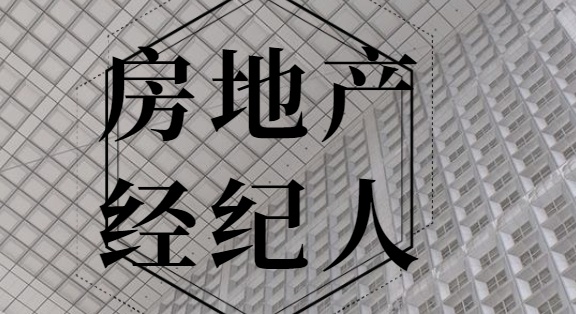 房地产
经纪人